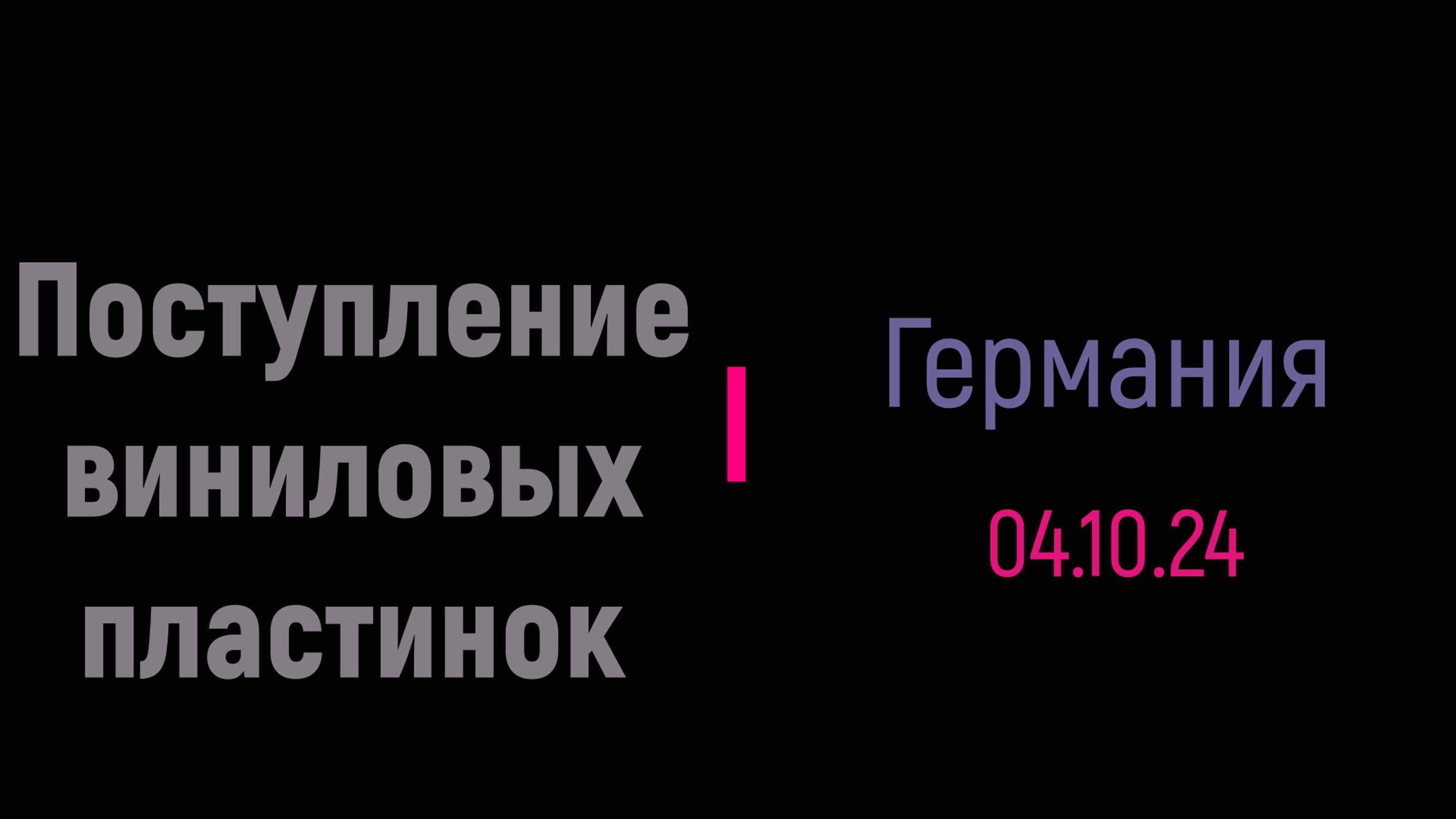 Поступление виниловых пластинок

Германия

04.10.24